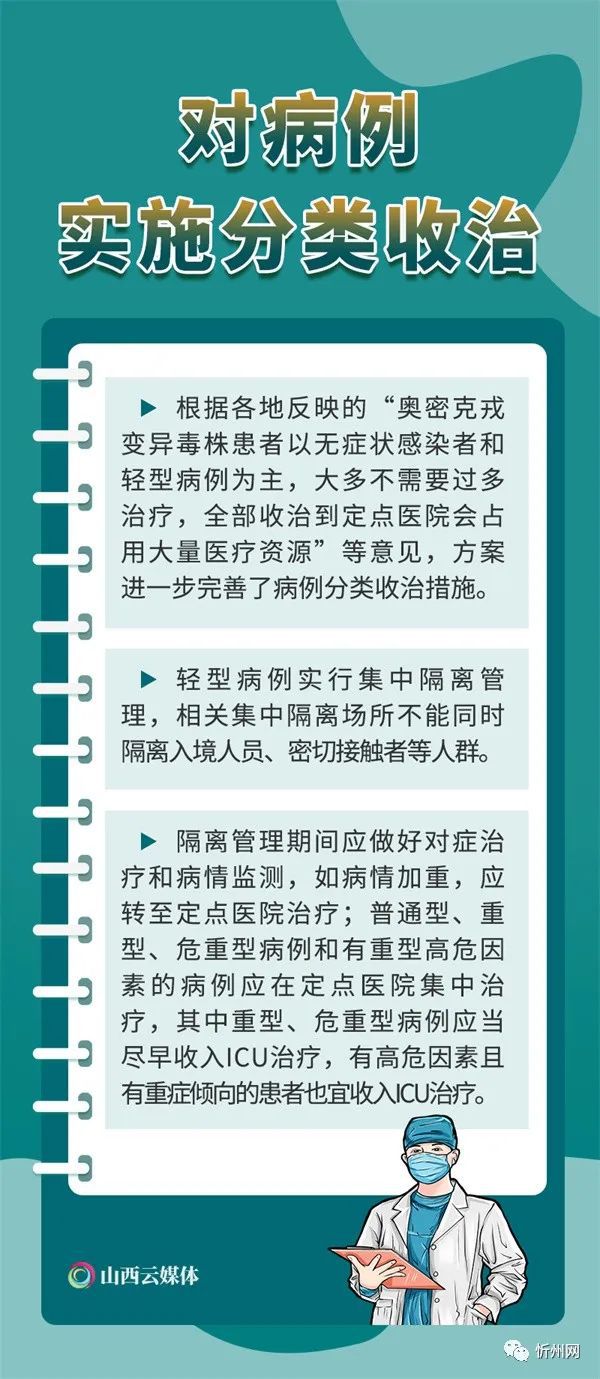 对病例
实施分类收治

▶ 根据各地反映的“奥密克戎变异毒株患者以无症状感染者和轻型病例为主，大多不需要过多治疗，全部收治到定点医院会占用大量医疗资源”等意见，方案进一步完善了病例分类收治措施。

▶ 轻型病例实行集中隔离管理，相关集中隔离场所不能同时隔离入境人员、密切接触者等人群。

▶ 隔离管理期间应做好对症治疗和病情监测，如病情加重，应转至定点医院治疗；普通型、重型、危重型病例和有重型高危因素的病例应在定点医院集中治疗，其中重型、危重型病例应当尽早收入ICU治疗，有高危因素且有重症倾向的患者也宜收入ICU治疗。

山西云媒体

忻州网